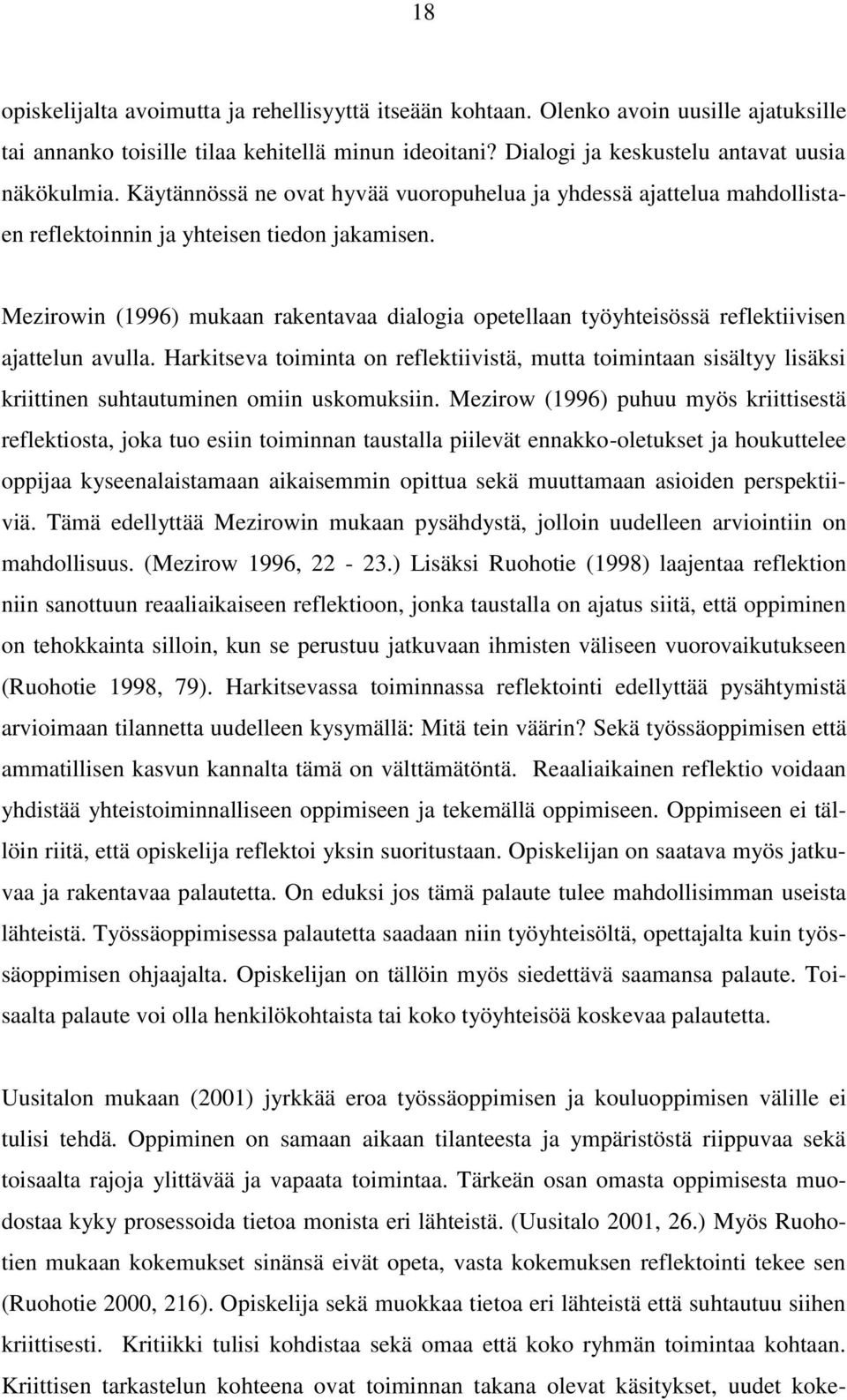 18

opiskelijalta avoimutta ja rehellisyyttä itseään kohtaan. Olenko avoin uusille ajatuksille tai annanko toisille tilaa kehitellä minun ideoitani? Dialogi ja keskustelu antavat uusia näkökulmia. Käytännössä ne ovat hyvää vuoropuhelua ja yhdessä ajattelua mahdollistaen reflektoinnin ja yhteisen tiedon jakamisen.

Mezirowin (1996) mukaan rakentavaa dialogia opetellaan työyhteisössä reflektiivisen ajattelun avulla. Harkitseva toiminta on reflektiivistä, mutta toimintaan sisältyy lisäksi kriittinen suhtautuminen omiin uskomuksiin. Mezirow (1996) puhuu myös kriittisestä reflektiosta, joka tuo esiin toiminnan taustalla piilevät ennakko-oletukset ja houkuttelee oppijaa kyseenalaistamaan aikaisemmin opittua sekä muuttamaan asioiden perspektiiviä. Tämä edellyttää Mezirowin mukaan pysähdystä, jolloin uudelleen arviointiin on mahdollisuus. (Mezirow 1996, 22 - 23.) Lisäksi Ruohotie (1998) laajentaa reflektion niin sanottuun reaaliaikaiseen reflektioon, jonka taustalla on ajatus siitä, että oppiminen on tehokkainta silloin, kun se perustuu jatkuvaan ihmisten väliseen vuorovaikutukseen (Ruohotie 1998, 79). Harkitsevassa toiminnassa reflektointi edellyttää pysähtymistä arvioimaan tilannetta uudelleen kysymällä: Mitä tein väärin? Sekä työssäoppimisen että ammatillisen kasvun kannalta tämä on välttämätöntä. Reaaliaikainen reflektio voidaan yhdistää yhteistoiminnalliseen oppimiseen ja tekemällä oppimiseen. Oppimiseen ei tällöin riitä, että opiskelija reflektoi yksin suoritustaan. Opiskelijan on saatava myös jatkuvaa ja rakentavaa palautetta. On eduksi jos tämä palaute tulee mahdollisimman useista lähteistä. Työssäoppimisessa palautetta saadaan niin työyhteisöltä, opettajalta kuin työssäoppimisen ohjaajalta. Opiskelijan on tällöin myös siedettävä saamansa palaute. Toisaalta palaute voi olla henkilökohtaista tai koko työyhteisöä koskevaa palautetta.

Uusitalon mukaan (2001) jyrkkää eroa työssäoppimisen ja kouluoppimisen välille ei tulisi tehdä. Oppiminen on samaan aikaan tilanteesta ja ympäristöstä riippuvaa sekä toisaalta rajoja ylittävää ja vapaata toimintaa. Tärkeän osan omasta oppimisesta muodostaa kyky prosessoida tietoa monista eri lähteistä. (Uusitalo 2001, 26.) Myös Ruohotien mukaan kokemukset sinänsä eivät opeta, vasta kokemuksen reflektointi tekee sen (Ruohotie 2000, 216). Opiskelija sekä muokkaa tietoa eri lähteistä että suhtautuu siihen kriittisesti. Kritiikki tulisi kohdistaa sekä omaa että koko ryhmän toimintaa kohtaan. Kriittisen tarkastelun kohteena ovat toiminnan takana olevat käsitykset, uudet koke-